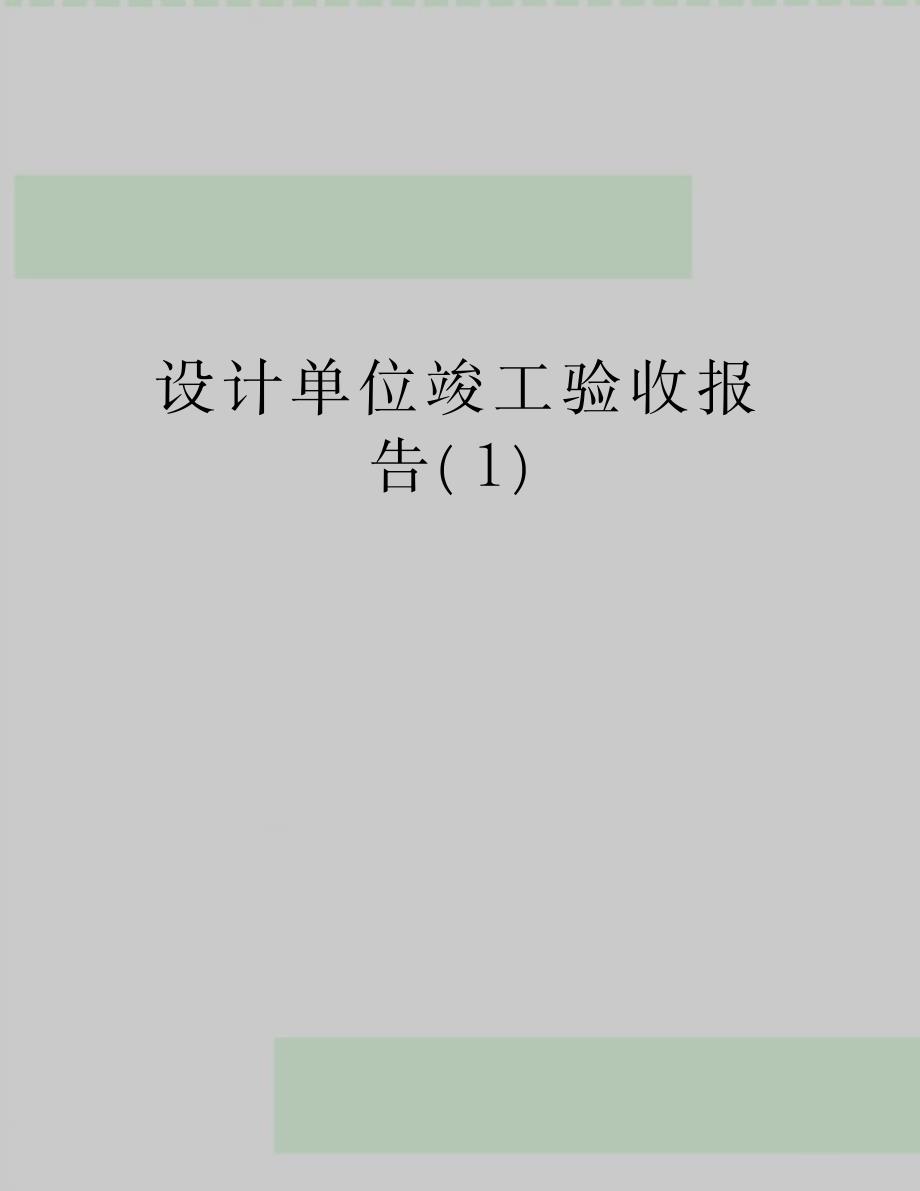 设计单位竣工验收报告(1)